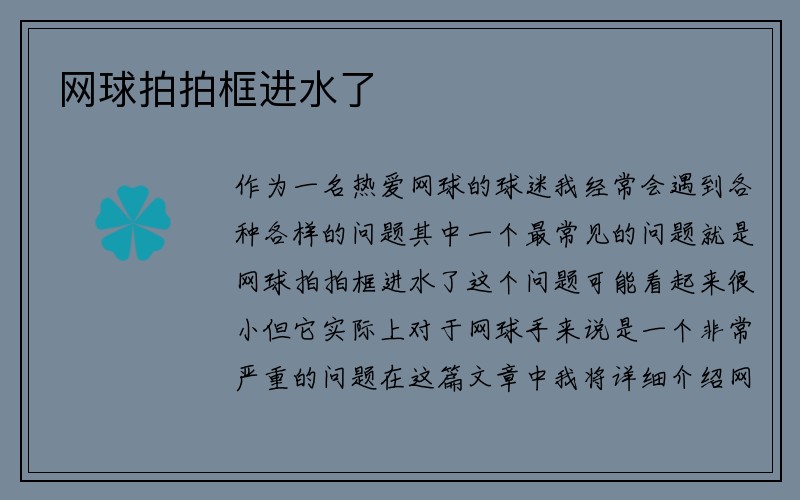 网球拍拍框进水了

作为一名热爱网球的球迷我经常会遇到各种各样的问题其中一个最常见的问题就是网球拍拍框进水了这个问题可能看起来很小但它实际上对于网球手来说是一个非常严重的问题在这篇文章中我将详细介绍网